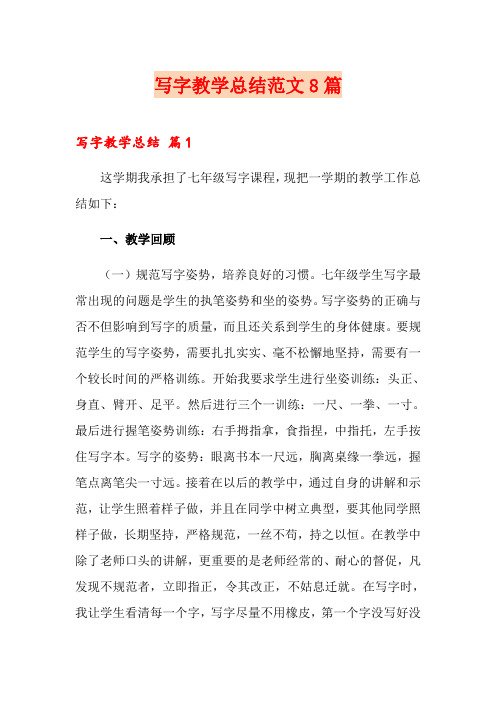 写字教学总结范文8篇

写字教学总结 篇1

这学期我承担了七年级写字课程，现把一学期的教学工作总结如下：

一、教学回顾

（一）规范写字姿势，培养良好的习惯。七年级学生写字最常出现的问题是学生的执笔姿势和坐的姿势。写字姿势的正确与否不但影响到写字的质量，而且还关系到学生的身体健康。要规范学生的写字姿势，需要扎扎实实、毫不松懈地坚持，需要有一个较长时间的严格训练。开始我要求学生进行坐姿训练：头正、身直、臂开、足平。然后进行三个一训练：一尺、一拳、一寸。最后进行握笔姿势训练：右手拇指拿，食指捏，中指托，左手按住写字本。写字的姿势：眼离书本一尺远，胸离桌缘一拳远，握笔点离笔尖一寸远。接着在以后的教学中，通过自身的讲解和示范，让学生照着样子做，并且在同学中树立典型，要其他同学照样子做，长期坚持，严格规范，一丝不苟，持之以恒。在教学中除了老师口头的讲解，更重要的是老师经常的、耐心的督促，凡发现不规范者，立即指正，令其改正，不姑息迁就。在写字时，我让学生看清每一个字，写字尽量不用橡皮，第一个字没写好没